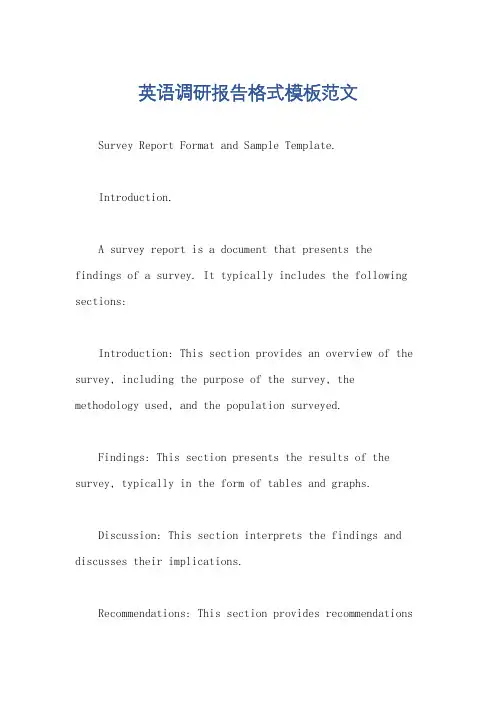 英语调研报告格式模板范文

Survey Report Format and Sample Template.

Introduction.

A survey report is a document that presents the findings of a survey. It typically includes the following sections:

Introduction: This section provides an overview of the survey, including the purpose of the survey, the methodology used, and the population surveyed.

Findings: This section presents the results of the survey, typically in the form of tables and graphs.

Discussion: This section interprets the findings and discusses their implications.

Recommendations: This section provides recommendations